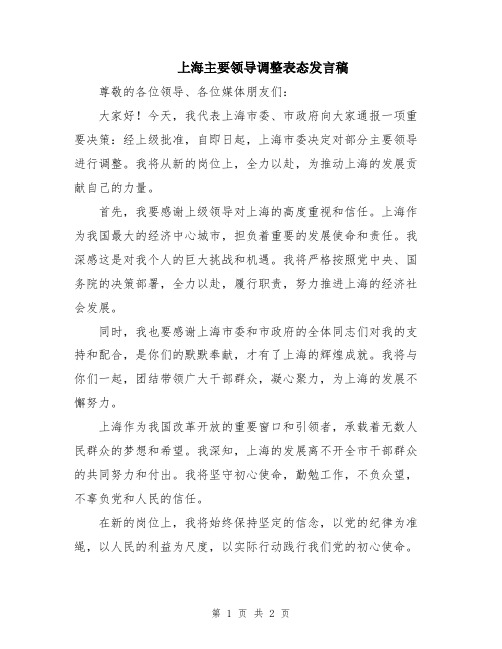 上海主要领导调整表态发言稿

尊敬的各位领导、各位媒体朋友们：

大家好！今天，我代表上海市委、市政府向大家通报一项重要决策：经上级批准，自即日起，上海市委决定对部分主要领导进行调整。我将从新的岗位上，全力以赴，为推动上海的发展贡献自己的力量。

首先，我要感谢上级领导对上海的高度重视和信任。上海作为我国最大的经济中心城市，担负着重要的发展使命和责任。我深感这是对我个人的巨大挑战和机遇。我将严格按照党中央、国务院的决策部署，全力以赴，履行职责，努力推进上海的经济社会发展。

同时，我也要感谢上海市委和市政府的全体同志们对我的支持和配合，是你们的默默奉献，才有了上海的辉煌成就。我将与你们一起，团结带领广大干部群众，凝心聚力，为上海的发展不懈努力。

上海作为我国改革开放的重要窗口和引领者，承载着无数人民群众的梦想和希望。我深知，上海的发展离不开全市干部群众的共同努力和付出。我将坚守初心使命，勤勉工作，不负众望，不辜负党和人民的信任。

在新的岗位上，我将始终保持坚定的信念，以党的纪律为准绳，以人民的利益为尺度，以实际行动践行我们党的初心使命。

第 1 页 共 2 页